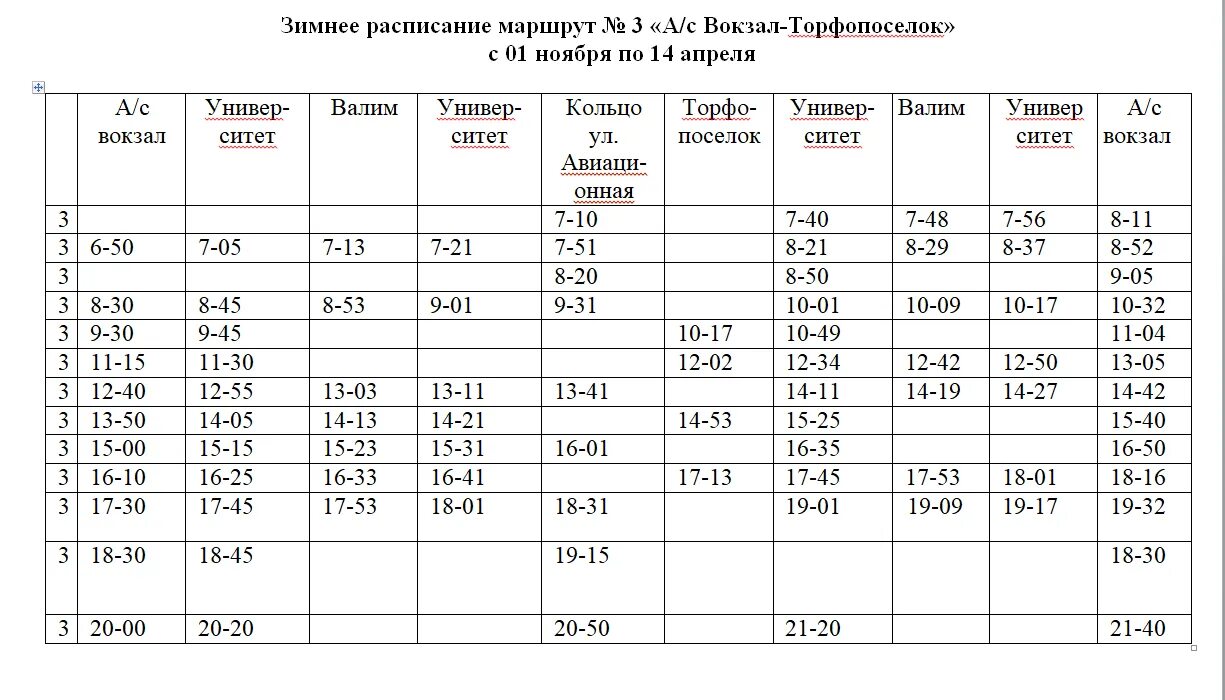 Зимнее расписание маршрут № 3 «А/с Вокзал-Торфопоселок»
с 01 ноября по 14 апреля

| | А/с вокзал | Университет | Валим | Университет | Кольцо ул. Авиационная | Торфопоселок | Университет | Валим | Универ ситет | А/с вокзал |
|---|---|---|---|---|---|---|---|---|---|---|
| 3 | | | | | 7-10 | | 7-40 | 7-48 | 7-56 | 8-11 |
| 3 | 6-50 | 7-05 | 7-13 | 7-21 | 7-51 | | 8-21 | 8-29 | 8-37 | 8-52 |
| 3 | | | | | 8-20 | | 8-50 | | | 9-05 |
| 3 | 8-30 | 8-45 | 8-53 | 9-01 | 9-31 | | 10-01 | 10-09 | 10-17 | 10-32 |
| 3 | 9-30 | 9-45 | | | | 10-17 | 10-49 | | | 11-04 |
| 3 | 11-15 | 11-30 | | | | 12-02 | 12-34 | 12-42 | 12-50 | 13-05 |
| 3 | 12-40 | 12-55 | 13-03 | 13-11 | 13-41 | | 14-11 | 14-19 | 14-27 | 14-42 |
| 3 | 13-50 | 14-05 | 14-13 | 14-21 | | 14-53 | 15-25 | | | 15-40 |
| 3 | 15-00 | 15-15 | 15-23 | 15-31 | 16-01 | | 16-35 | | | 16-50 |
| 3 | 16-10 | 16-25 | 16-33 | 16-41 | | 17-13 | 17-45 | 17-53 | 18-01 | 18-16 |
| 3 | 17-30 | 17-45 | 17-53 | 18-01 | 18-31 | | 19-01 | 19-09 | 19-17 | 19-32 |
| 3 | 18-30 | 18-45 | | | 19-15 | | | | | 18-30 |
| 3 | 20-00 | 20-20 | | | 20-50 | | 21-20 | | | 21-40 |